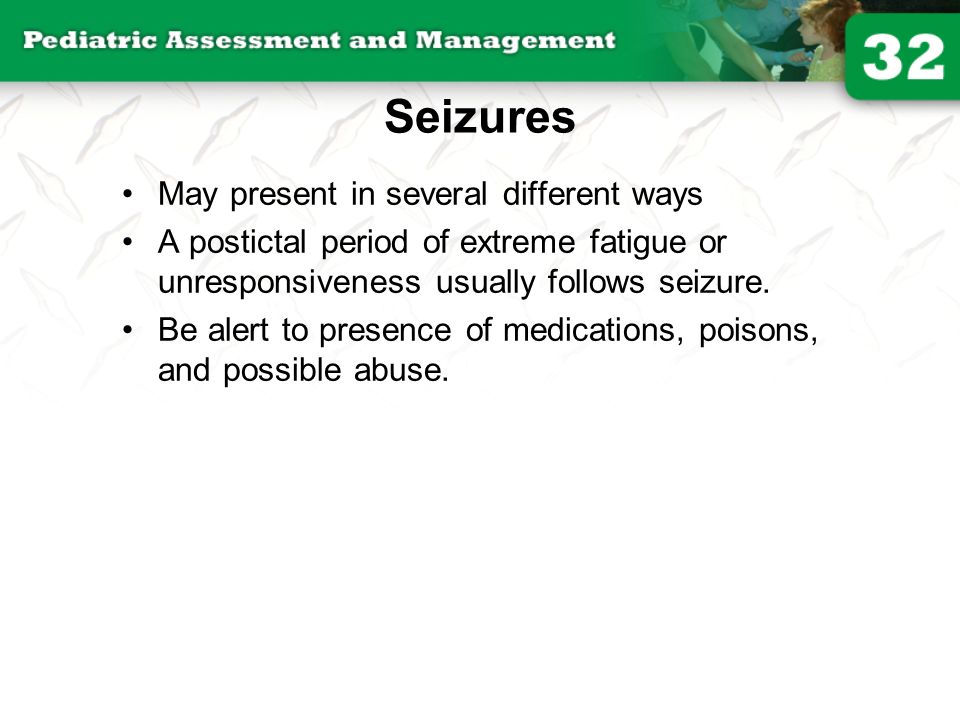 Pediatric Assessment and Management

32

Seizures

• May present in several different ways
• A postictal period of extreme fatigue or unresponsiveness usually follows seizure.
• Be alert to presence of medications, poisons, and possible abuse.